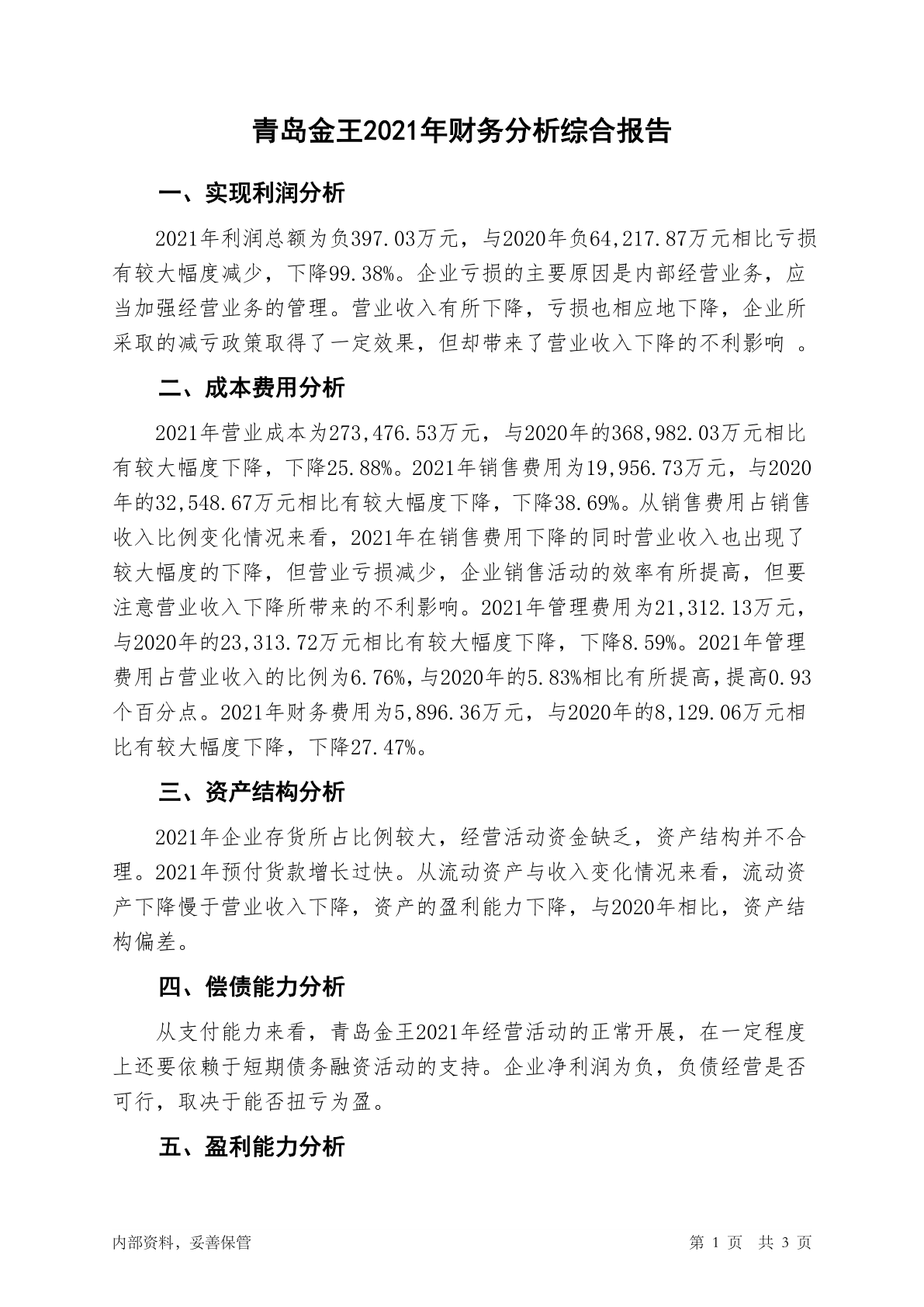 青岛金王2021年财务分析综合报告

一、实现利润分析

2021年利润总额为负397.03万元，与2020年负64,217.87万元相比亏损有较大幅度减少，下降99.38%。企业亏损的主要原因是内部经营业务，应当加强经营业务的管理。营业收入有所下降，亏损也相应地下降，企业所采取的减亏政策取得了一定效果，但却带来了营业收入下降的不利影响 。

二、成本费用分析

2021年营业成本为273,476.53万元，与2020年的368,982.03万元相比有较大幅度下降，下降25.88%。2021年销售费用为19,956.73万元，与2020年的32,548.67万元相比有较大幅度下降，下降38.69%。从销售费用占销售收入比例变化情况来看，2021年在销售费用下降的同时营业收入也出现了较大幅度的下降，但营业亏损减少，企业销售活动的效率有所提高，但要注意营业收入下降所带来的不利影响。2021年管理费用为21,312.13万元，与2020年的23,313.72万元相比有较大幅度下降，下降8.59%。2021年管理费用占营业收入的比例为6.76%，与2020年的5.83%相比有所提高，提高0.93个百分点。2021年财务费用为5,896.36万元，与2020年的8,129.06万元相比有较大幅度下降，下降27.47%。

三、资产结构分析

2021年企业存货所占比例较大，经营活动资金缺乏，资产结构并不合理。2021年预付货款增长过快。从流动资产与收入变化情况来看，流动资产下降慢于营业收入下降，资产的盈利能力下降，与2020年相比，资产结构偏差。

四、偿债能力分析

从支付能力来看，青岛金王2021年经营活动的正常开展，在一定程度上还要依赖于短期债务融资活动的支持。企业净利润为负，负债经营是否可行，取决于能否扭亏为盈。

五、盈利能力分析

内部资料，妥善保管	第 1 页 共 3 页